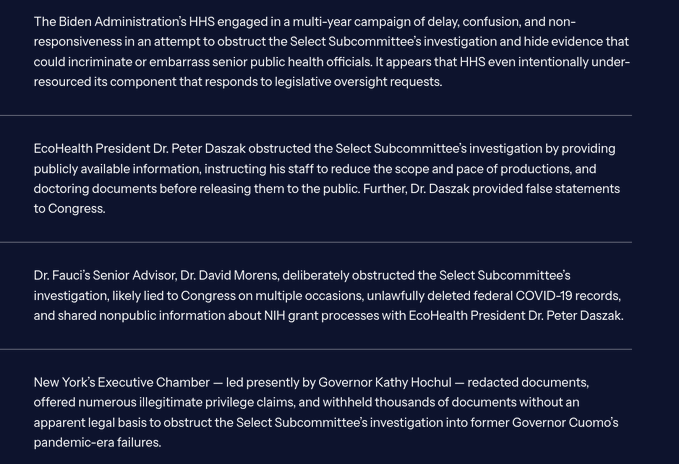 The Biden Administration's HHS engaged in a multi-year campaign of delay, confusion, and non-responsiveness in an attempt to obstruct the Select Subcommittee's investigation and hide evidence that could incriminate or embarrass senior public health officials. It appears that HHS even intentionally under-resourced its component that responds to legislative oversight requests.

EcoHealth President Dr. Peter Daszak obstructed the Select Subcommittee's investigation by providing publicly available information, instructing his staff to reduce the scope and pace of productions, and doctoring documents before releasing them to the public. Further, Dr. Daszak provided false statements to Congress.

Dr. Fauci's Senior Advisor, Dr. David Morens, deliberately obstructed the Select Subcommittee's investigation, likely lied to Congress on multiple occasions, unlawfully deleted federal COVID-19 records, and shared nonpublic information about NIH grant processes with EcoHealth President Dr. Peter Daszak.

New York's Executive Chamber — led presently by Governor Kathy Hochul — redacted documents, offered numerous illegitimate privilege claims, and withheld thousands of documents without an apparent legal basis to obstruct the Select Subcommittee's investigation into former Governor Cuomo's pandemic-era failures.